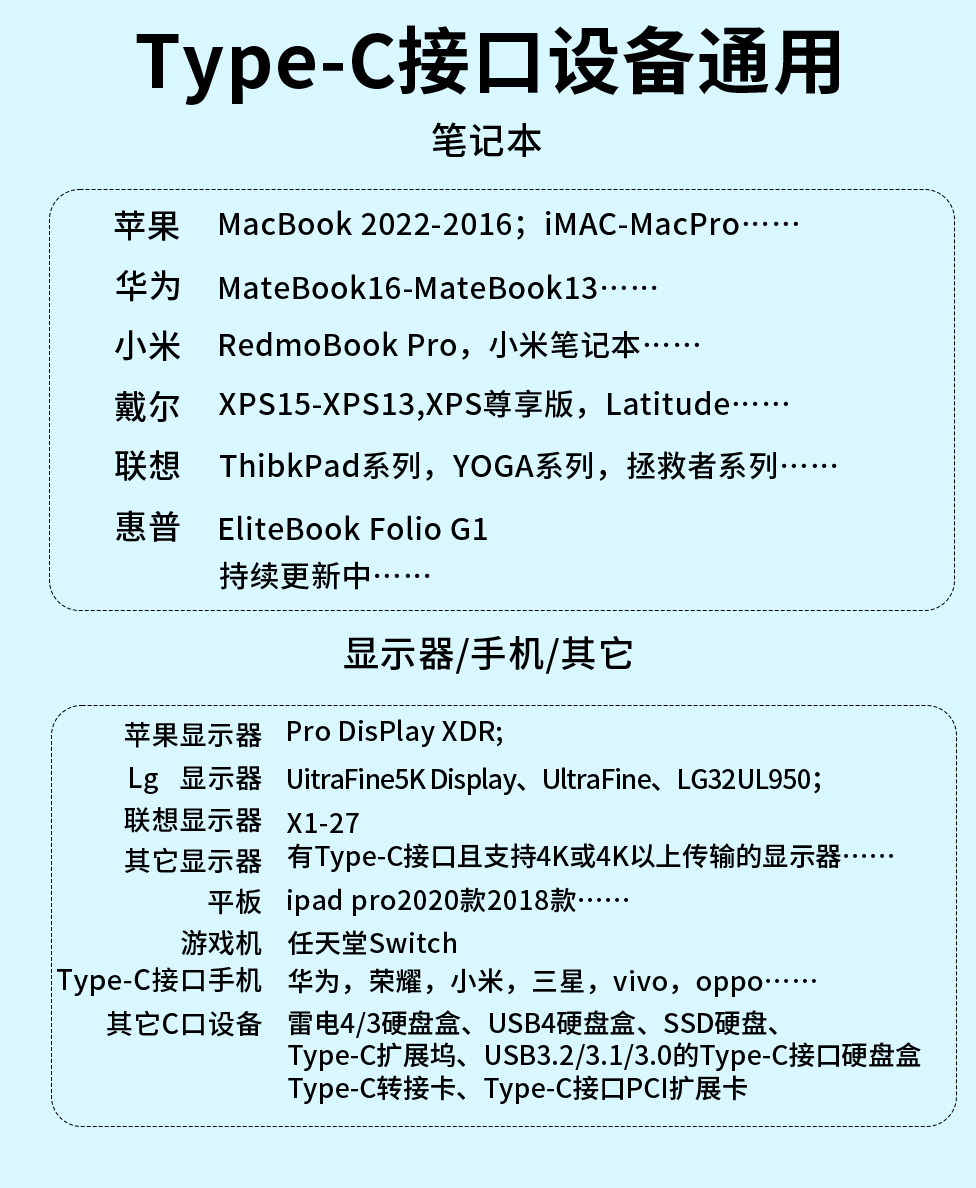 Type-C接口设备通用

笔记本

苹果 MacBook 2022-2016；iMAC-MacPro……

华为 MateBook16-MateBook13……

小米 RedmoBook Pro，小米笔记本……

戴尔 XPS15-XPS13,XPS尊享版，Latitude……

联想 ThibkPad系列，YOGA系列，拯救者系列……

惠普 EliteBook Folio G1
持续更新中……

显示器/手机/其它

苹果显示器 Pro DisPlay XDR;
Lg 显示器 UitraFine5K Display、UltraFine、LG32UL950;
联想显示器 X1-27
其它显示器 有Type-C接口且支持4K或4K以上传输的显示器……
平板 ipad pro2020款2018款……
游戏机 任天堂Switch
Type-C接口手机 华为，荣耀，小米，三星，vivo，oppo……
其它C口设备 雷电4/3硬盘盒、USB4硬盘盒、SSD硬盘、
Type-C扩展坞、USB3.2/3.1/3.0的Type-C接口硬盘盒
Type-C转接卡、Type-C接口PCI扩展卡